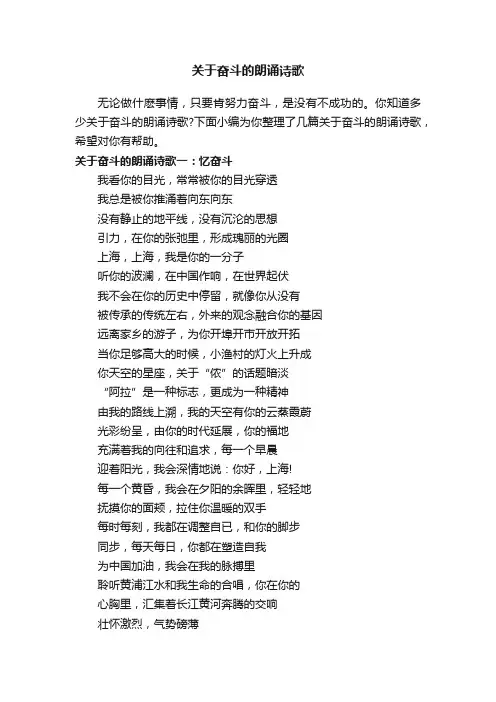 关于奋斗的朗诵诗歌

无论做什麽事情，只要肯努力奋斗，是没有不成功的。你知道多少关于奋斗的朗诵诗歌?下面小编为你整理了几篇关于奋斗的朗诵诗歌，希望对你有帮助。

关于奋斗的朗诵诗歌一：忆奋斗

我看你的目光，常常被你的目光穿透
我总是被你推涌着向东向东
没有静止的地平线，没有沉沦的思想
引力，在你的张弛里，形成瑰丽的光圈
上海，上海，我是你的一分子
听你的波澜，在中国作响，在世界起伏
我不会在你的历史中停留，就像你从没有
被传承的传统左右，外来的观念融合你的基因
远离家乡的游子，为你开埠开市开放开拓
当你足够高大的时候，小渔村的灯火上升成
你天空的星座，关于“侬”的话题暗淡
“阿拉”是一种标志，更成为一种精神
由我的路线上溯，我的天空有你的云蒸霞蔚
光彩纷呈，由你的时代延展，你的福地
充满着我的向往和追求，每一个早晨
迎着阳光，我会深情地说：你好，上海!
每一个黄昏，我会在夕阳的余晖里，轻轻地
抚摸你的面颊，拉住你温暖的双手
每时每刻，我都在调整自已，和你的脚步
同步，每天每日，你都在塑造自我
为中国加油，我会在我的脉搏里
聆听黄浦江水和我生命的合唱，你在你的
心胸里，汇集着长江黄河奔腾的交响
壮怀激烈，气势磅薄